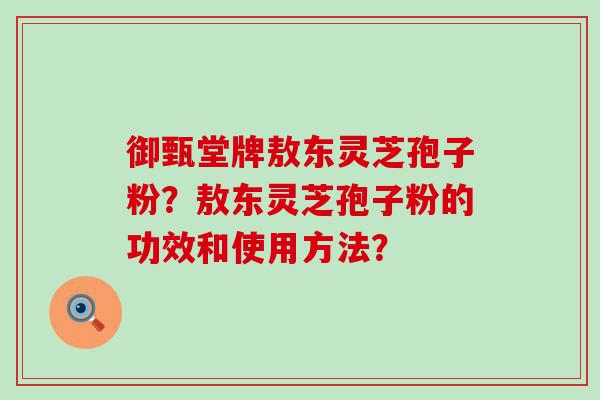 御甄堂牌敖东灵芝孢子粉？敖东灵芝孢子粉的功效和使用方法？